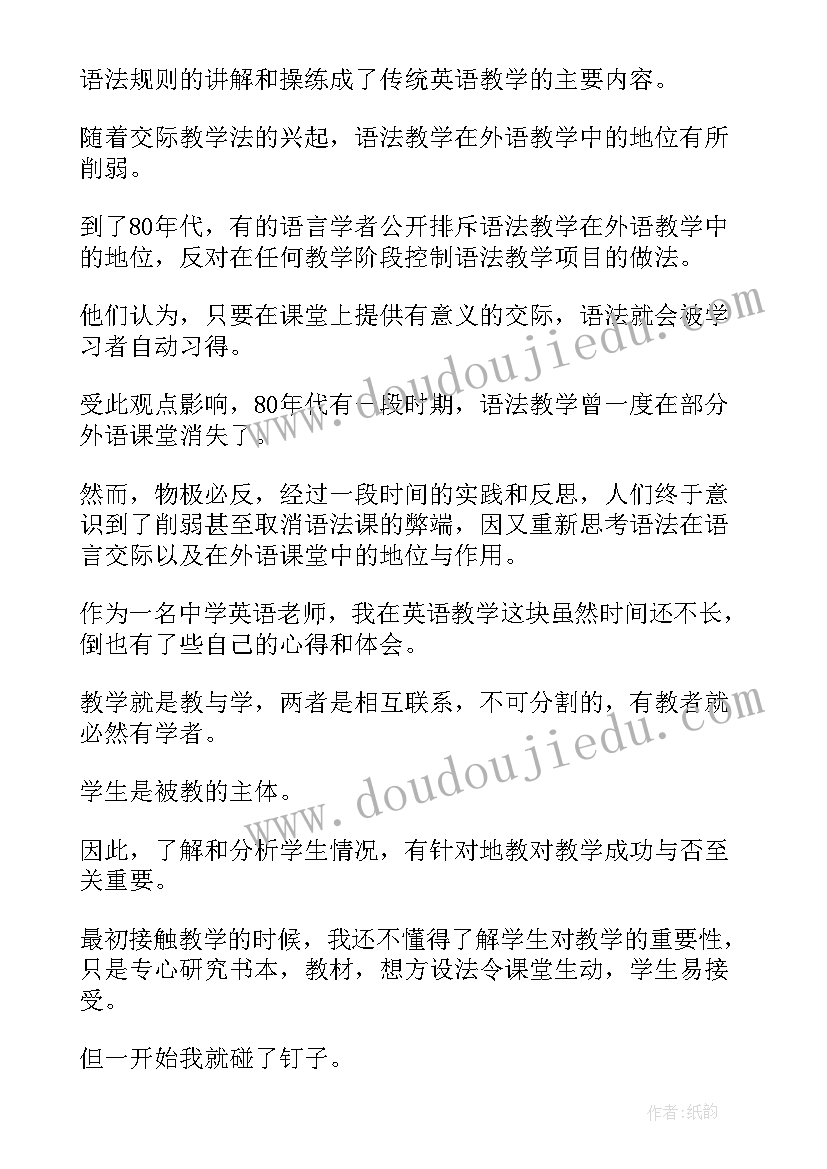 语法规则的讲解和操练成了传统英语教学的主要内容。

随着交际教学法的兴起，语法教学在外语教学中的地位有所削弱。

到了80年代，有的语言学者公开排斥语法教学在外语教学中的地位，反对在任何教学阶段控制语法教学项目的做法。

他们认为，只要在课堂上提供有意义的交际，语法就会被学习者自动习得。

受此观点影响，80年代有一段时期，语法教学曾一度在部分外语课堂消失了。

然而，物极必反，经过一段时间的实践和反思，人们终于意识到了削弱甚至取消语法课的弊端，因又重新思考语法在语言交际以及在外语课堂中的地位与作用。

作为一名中学英语老师，我在英语教学这块虽然时间还不长，倒也有了些自己的心得和体会。

教学就是教与学，两者是相互联系，不可分割的，有教者就必然有学者。

学生是被教的主体。

因此，了解和分析学生情况，有针对地教对教学成功与否至关重要。

最初接触教学的时候，我还不懂得了解学生对教学的重要性，只是专心研究书本，教材，想方设法令课堂生动，学生易接受。

但一开始我就碰了钉子。

www.doudoujiedu.com

www.doudoujiedu.com

作者:纸韵